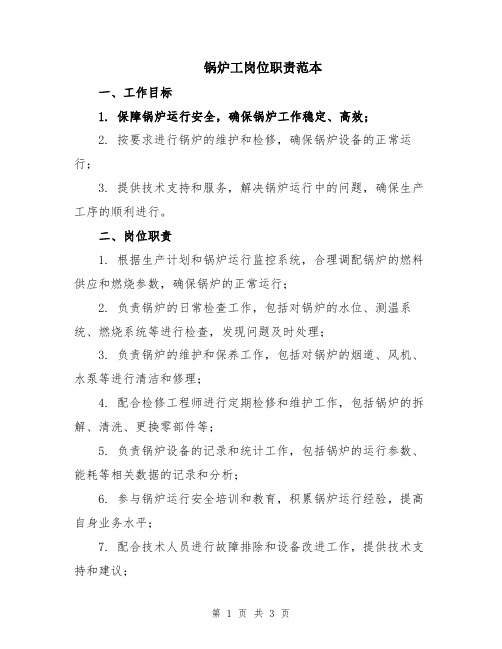 锅炉工岗位职责范本

一、工作目标

1. 保障锅炉运行安全，确保锅炉工作稳定、高效；

2. 按要求进行锅炉的维护和检修，确保锅炉设备的正常运行；

3. 提供技术支持和服务，解决锅炉运行中的问题，确保生产工序的顺利进行。

二、岗位职责

1. 根据生产计划和锅炉运行监控系统，合理调配锅炉的燃料供应和燃烧参数，确保锅炉的正常运行；

2. 负责锅炉的日常检查工作，包括对锅炉的水位、测温系统、燃烧系统等进行检查，发现问题及时处理；

3. 负责锅炉的维护和保养工作，包括对锅炉的烟道、风机、水泵等进行清洁和修理；

4. 配合检修工程师进行定期检修和维护工作，包括锅炉的拆解、清洗、更换零部件等；

5. 负责锅炉设备的记录和统计工作，包括锅炉的运行参数、能耗等相关数据的记录和分析；

6. 参与锅炉运行安全培训和教育，积累锅炉运行经验，提高自身业务水平；

7. 配合技术人员进行故障排除和设备改进工作，提供技术支持和建议；

第 1 页 共 3 页